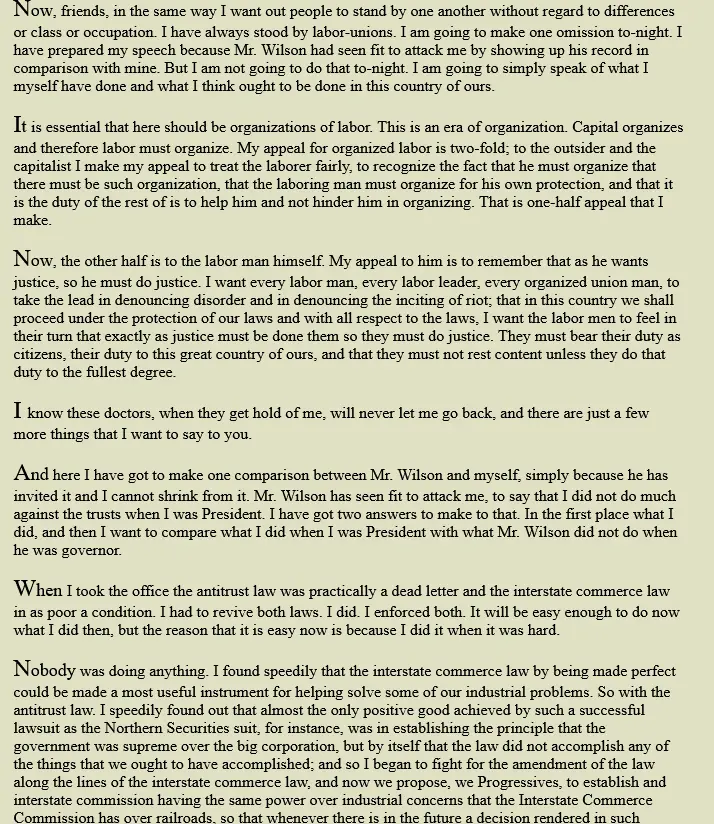 Now, friends, in the same way I want out people to stand by one another without regard to differences or class or occupation. I have always stood by labor-unions. I am going to make one omission to-night. I have prepared my speech because Mr. Wilson had seen fit to attack me by showing up his record in comparison with mine. But I am not going to do that to-night. I am going to simply speak of what I myself have done and what I think ought to be done in this country of ours.

It is essential that here should be organizations of labor. This is an era of organization. Capital organizes and therefore labor must organize. My appeal for organized labor is two-fold; to the outsider and the capitalist I make my appeal to treat the laborer fairly, to recognize the fact that he must organize that there must be such organization, that the laboring man must organize for his own protection, and that it is the duty of the rest of is to help him and not hinder him in organizing. That is one-half appeal that I make.

Now, the other half is to the labor man himself. My appeal to him is to remember that as he wants justice, so he must do justice. I want every labor man, every labor leader, every organized union man, to take the lead in denouncing disorder and in denouncing the inciting of riot; that in this country we shall proceed under the protection of our laws and with all respect to the laws, I want the labor men to feel in their turn that exactly as justice must be done them so they must do justice. They must bear their duty as citizens, their duty to this great country of ours, and that they must not rest content unless they do that duty to the fullest degree.

I know these doctors, when they get hold of me, will never let me go back, and there are just a few more things that I want to say to you.

And here I have got to make one comparison between Mr. Wilson and myself, simply because he has invited it and I cannot shrink from it. Mr. Wilson has seen fit to attack me, to say that I did not do much against the trusts when I was President. I have got two answers to make to that. In the first place what I did, and then I want to compare what I did when I was President with what Mr. Wilson did not do when he was governor.

When I took the office the antitrust law was practically a dead letter and the interstate commerce law in as poor a condition. I had to revive both laws. I did. I enforced both. It will be easy enough to do now what I did then, but the reason that it is easy now is because I did it when it was hard.

Nobody was doing anything. I found speedily that the interstate commerce law by being made perfect could be made a most useful instrument for helping solve some of our industrial problems. So with the antitrust law. I speedily found out that almost the only positive good achieved by such a successful lawsuit as the Northern Securities suit, for instance, was in establishing the principle that the government was supreme over the big corporation, but by itself that the law did not accomplish any of the things that we ought to have accomplished; and so I began to fight for the amendment of the law along the lines of the interstate commerce law, and now we propose, we Progressives, to establish and interstate commission having the same power over industrial concerns that the Interstate Commerce Commission has over railroads, so that whenever there is in the future a decision rendered in such